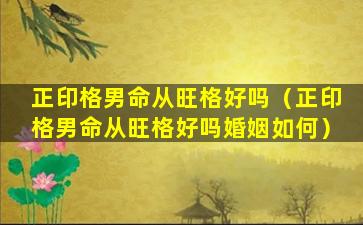 正印格男命从旺格好吗（正印格男命从旺格好吗婚姻如何）